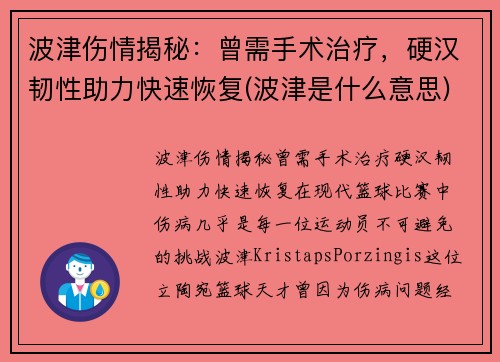 波津伤情揭秘：曾需手术治疗，硬汉韧性助力快速恢复(波津是什么意思)

波津伤情揭秘曾需手术治疗硬汉韧性助力快速恢复在现代篮球比赛中伤病几乎是每一位运动员不可避免的挑战波津KristapsPorzingis这位立陶宛篮球天才曾因为伤病问题经